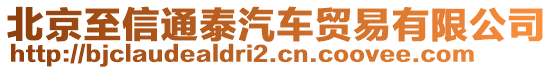 北京至信通泰汽车贸易有限公司
http://bjclaudealdri2.cn.coovee.com